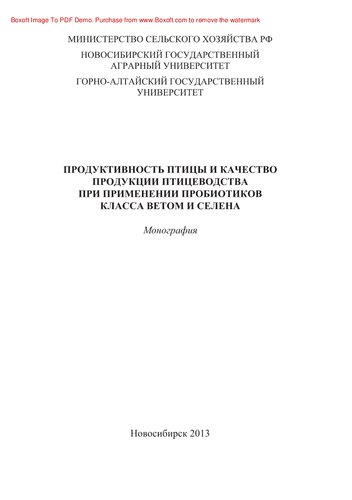 Boxoft Image To PDF Demo. Purchase from www.Boxoft.com to remove the watermark

МИНИСТЕРСТВО СЕЛЬСКОГО ХОЗЯЙСТВА РФ

НОВОСИБИРСКИЙ ГОСУДАРСТВЕННЫЙ АГРАРНЫЙ УНИВЕРСИТЕТ

ГОРНО-АЛТАЙСКИЙ ГОСУДАРСТВЕННЫЙ УНИВЕРСИТЕТ

ПРОДУКТИВНОСТЬ ПТИЦЫ И КАЧЕСТВО ПРОДУКЦИИ ПТИЦЕВОДСТВА ПРИ ПРИМЕНЕНИИ ПРОБИОТИКОВ КЛАССА ВЕТОМ И СЕЛЕНА

Монография

Новосибирск 2013